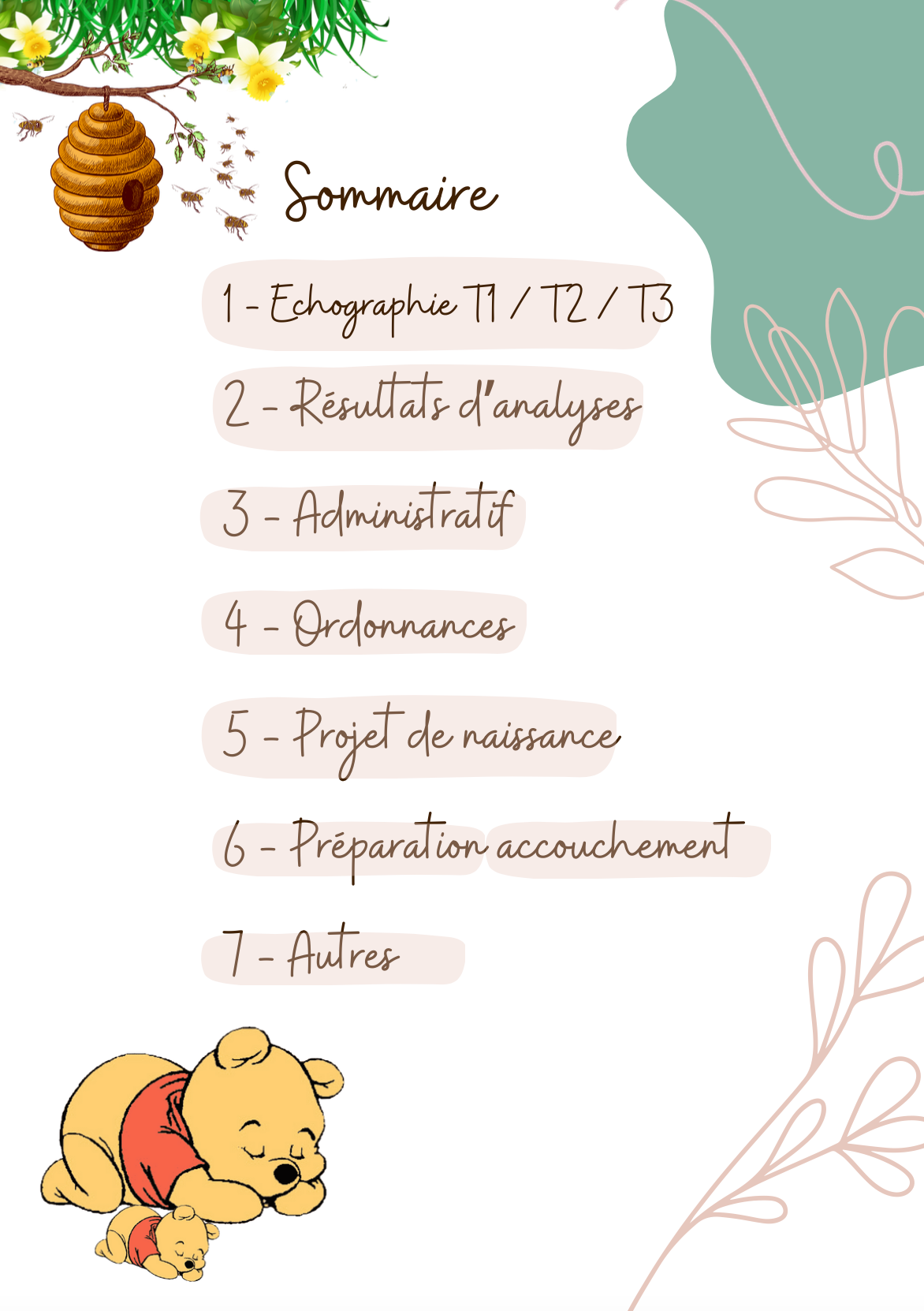 Sommaire

1 - Echographie T1 / T2 / T3

2 - Résultats d'analyses

3 - Administratif

4 - Ordonnances

5 - Projet de naissance

6 - Préparation accouchement

7 - Autres